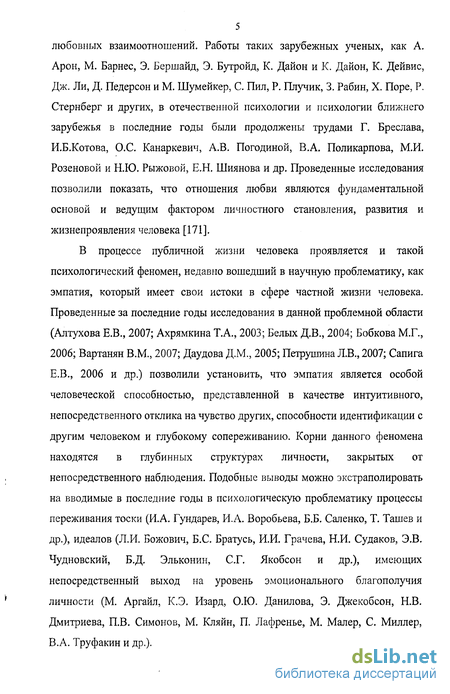 5

любовных взаимоотношений. Работы таких зарубежных ученых, как А. Арон, М. Барнес, Э. Бершайд, Э. Бутройд, К. Дайон и К. Дайон, К. Дейвис, Дж. Ли, Д. Педерсон и М. Шумейкер, С. Пил, Р. Плучик, З. Рабин, Х. Поре, Р. Стернберг и других, в отечественной психологии и психологии ближнего зарубежья в последние годы были продолжены трудами Г. Бреслава, И.Б.Котова, О.С. Канаркевич, А.В. Погодиной, В.А. Поликарпова, М.И. Розеновой и Н.Ю. Рыжовой, Е.Н. Шиянова и др. Проведенные исследования позволили показать, что отношения любви являются фундаментальной основой и ведущим фактором личностного становления, развития и жизнепроявления человека [171].

В процессе публичной жизни человека проявляется и такой психологический феномен, недавно вошедший в научную проблематику, как эмпатия, который имеет свои истоки в сфере частной жизни человека. Проведенные за последние годы исследования в данной проблемной области (Алтухова Е.В., 2007; Ахрямкина Т.А., 2003; Белых Д.В., 2004; Бобкова М.Г., 2006; Вартанян В.М., 2007; Даудова Д.М., 2005; Петрушина Л.В., 2007; Сапига Е.В., 2006 и др.) позволили установить, что эмпатия является особой человеческой способностью, представленной в качестве интуитивного, непосредственного отклика на чувство других, способности идентификации с другим человеком и глубокому сопереживанию. Корни данного феномена находятся в глубинных структурах личности, закрытых от непосредственного наблюдения. Подобные выводы можно экстраполировать на вводимые в последние годы в психологическую проблематику процессы переживания тоски (И.А. Гундарев, И.А. Воробьева, Б.Б. Саленко, Т. Ташев и др.), идеалов (Л.И. Божович, Б.С. Братусь, И.И. Грачева, Н.И. Судаков, Э.В. Чудновский, Б.Д. Эльконин, С.Г. Якобсон и др.), имеющих непосредственный выход на уровень эмоционального благополучия личности (М. Аргайл, К.Э. Изард, О.Ю. Данилова, Э. Джекобсон, Н.В. Дмитриева, П.В. Симонов, М. Кляйн, П. Лафренье, М. Малер, С. Миллер, В.А. Труфакин и др.).

dsLib.net
библиотека диссертаций